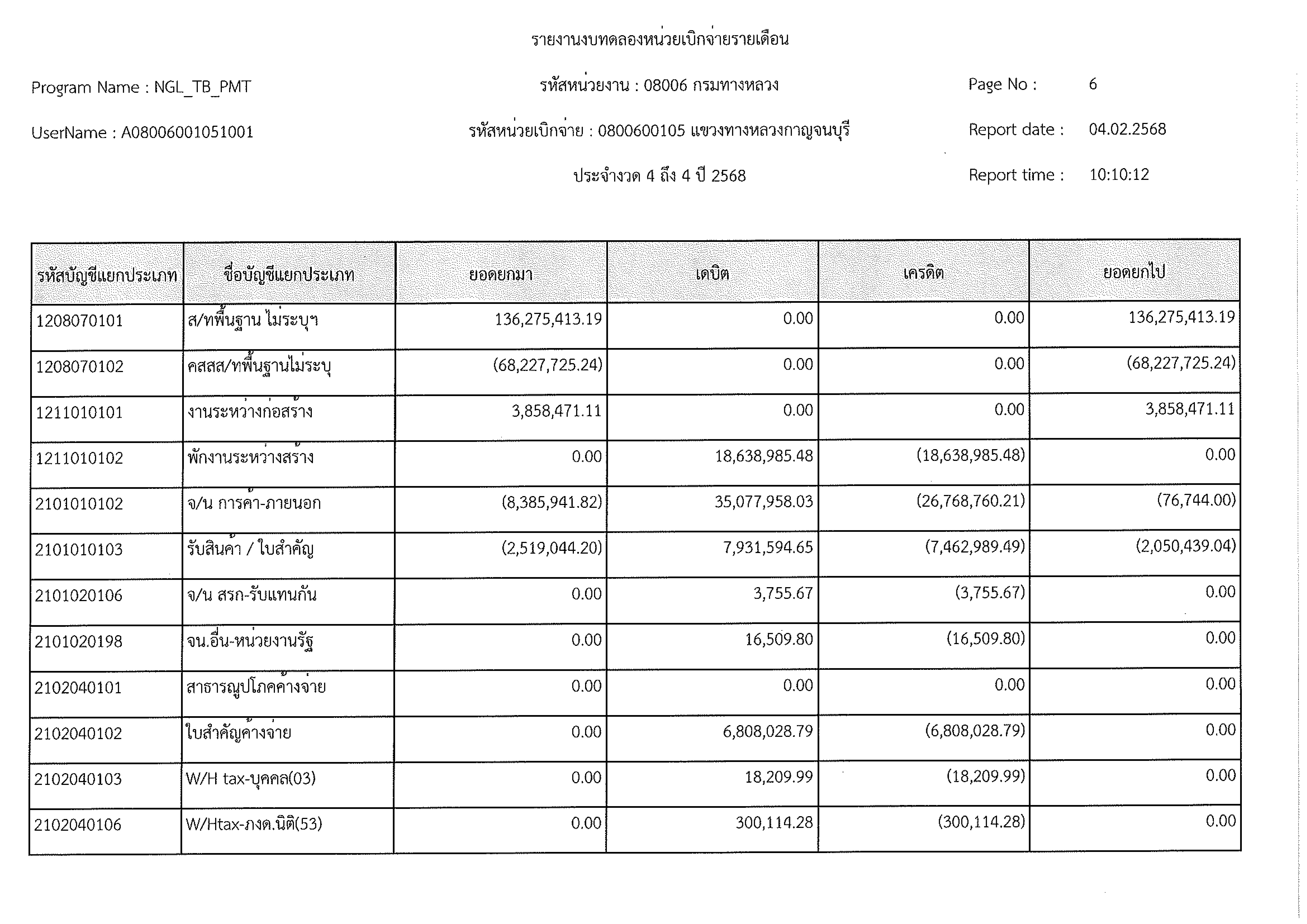 รายงานงบทดลองหน่วยเบิกจ่ายรายเดือน

Program Name : NGL_TB_PMT

รหัสหน่วยงาน : 08006 กรมทางหลวง

Page No : 6

UserName : A08006001051001

รหัสหน่วยเบิกจ่าย : 0800600105 แขวงทางหลวงกาญจนบุรี

Report date : 04.02.2568

ประจำงวด 4 ถึง 4 ปี 2568

Report time : 10:10:12

| รหัสบัญชีแยกประเภท | ชื่อบัญชีแยกประเภท | ยอดยกมา | เดบิต | เครดิต | ยอดยกไป |
|---|---|---|---|---|---|
| 1208070101 | ส/ทพื้นฐาน ไม่ระบุฯ | 136,275,413.19 | 0.00 | 0.00 | 136,275,413.19 |
| 1208070102 | คสสส/ทพื้นฐานไม่ระบุ | (68,227,725.24) | 0.00 | 0.00 | (68,227,725.24) |
| 1211010101 | งานระหว่างก่อสร้าง | 3,858,471.11 | 0.00 | 0.00 | 3,858,471.11 |
| 1211010102 | พักงานระหว่างสร้าง | 0.00 | 18,638,985.48 | (18,638,985.48) | 0.00 |
| 2101010102 | จ/น การค้า-ภายนอก | (8,385,941.82) | 35,077,958.03 | (26,768,760.21) | (76,744.00) |
| 2101010103 | รับสินค้า / ใบสำคัญ | (2,519,044.20) | 7,931,594.65 | (7,462,989.49) | (2,050,439.04) |
| 2101020106 | จ/น สรก-รับแทนกัน | 0.00 | 3,755.67 | (3,755.67) | 0.00 |
| 2101020198 | จน.อื่น-หน่วยงานรัฐ | 0.00 | 16,509.80 | (16,509.80) | 0.00 |
| 2102040101 | สาธารณูปโภคค้างจ่าย | 0.00 | 0.00 | 0.00 | 0.00 |
| 2102040102 | ใบสำคัญค้างจ่าย | 0.00 | 6,808,028.79 | (6,808,028.79) | 0.00 |
| 2102040103 | W/H tax-บุคคล(03) | 0.00 | 18,209.99 | (18,209.99) | 0.00 |
| 2102040106 | W/Htax-ภงด.นิติ(53) | 0.00 | 300,114.28 | (300,114.28) | 0.00 |